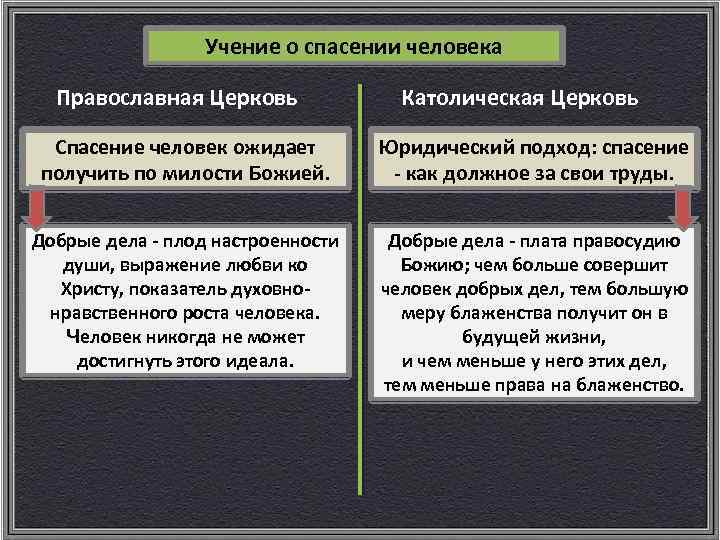 Учение о спасении человека

Православная Церковь

Спасение человек ожидает получить по милости Божией.

Добрые дела - плод настроенности души, выражение любви ко Христу, показатель духовно-нравственного роста человека. Человек никогда не может достигнуть этого идеала.

Католическая Церковь

Юридический подход: спасение - как должное за свои труды.

Добрые дела - плата правосудию Божию; чем больше совершит человек добрых дел, тем большую меру блаженства получит он в будущей жизни, и чем меньше у него этих дел, тем меньше права на блаженство.